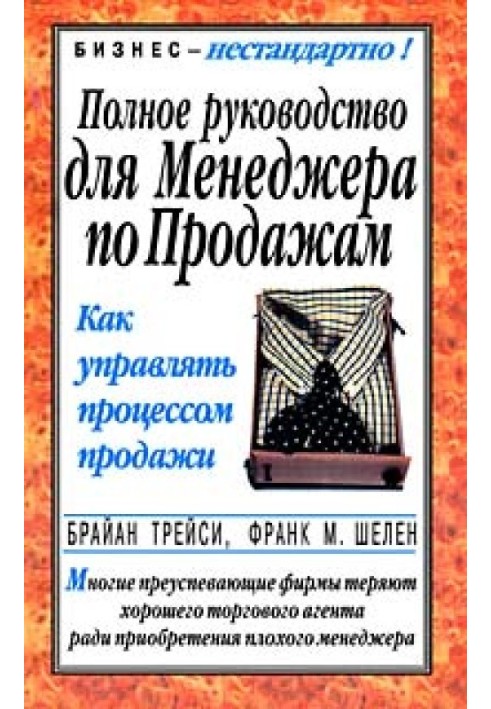 БИЗНЕС – нестандартно !

Полное руководство для Менеджера по Продажам

Как управлять процессом продажи

БРАЙАН ТРЕЙСИ, ФРАНК М. ШЕЛЕН

Многие преуспевающие фирмы теряют хорошего торгового агента ради приобретения плохого менеджера